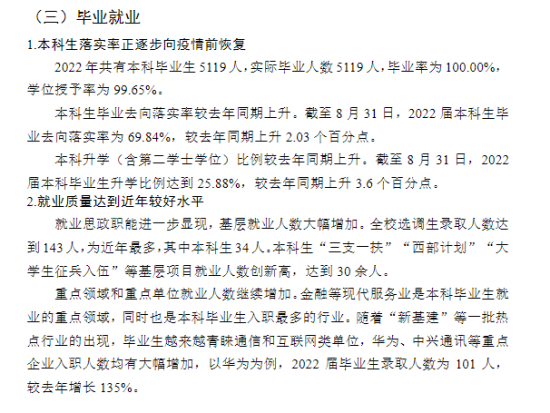 （三）毕业就业

1.本科生落实率正逐步向疫情前恢复

2022 年共有本科毕业生 5119 人，实际毕业人数 5119 人，毕业率为 100.00%，学位授予率为 99.65%。

本科生毕业去向落实率较去年同期上升。截至 8 月 31 日，2022 届本科生毕业去向落实率为 69.84%，较去年同期上升 2.03 个百分点。

本科升学（含第二学士学位）比例较去年同期上升。截至 8 月 31 日，2022 届本科毕业生升学比例达到 25.88%，较去年同期上升 3.6 个百分点。

2.就业质量达到近年较好水平

就业思政职能进一步显现，基层就业人数大幅增加。全校选调生录取人数达到 143 人，为近年最多，其中本科生 34 人。本科生“三支一扶”“西部计划”“大学生征兵入伍”等基层项目就业人数创新高，达到 30 余人。

重点领域和重点单位就业人数继续增加。金融等现代服务业是本科毕业生就业的重点领域，同时也是本科毕业生入职最多的行业。随着“新基建”等一批热点行业的出现，毕业生越来越青睐通信和互联网类单位，华为、中兴通讯等重点企业入职人数均有大幅增加，以华为为例，2022 届毕业生录取人数为 101 人，较去年增长 135%。